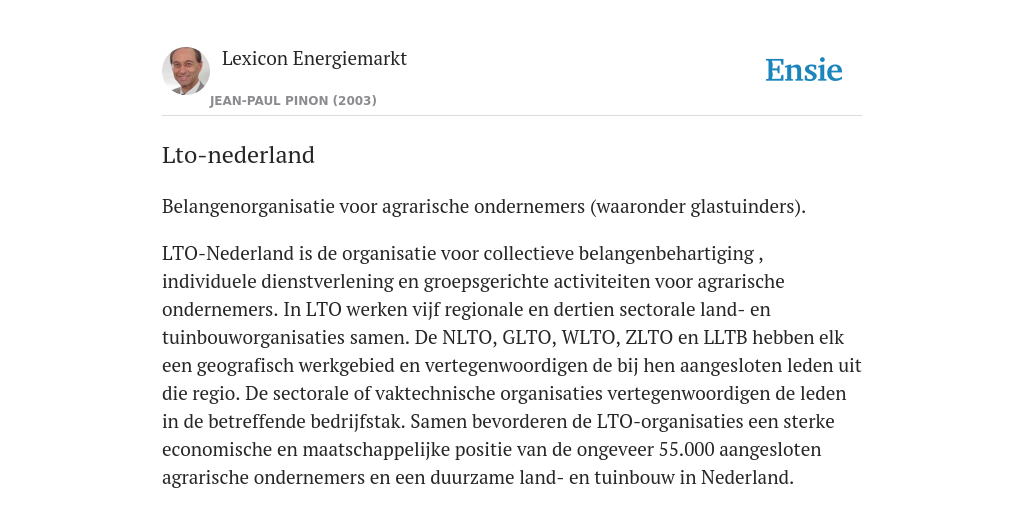 Lexicon Energiemarkt
JEAN-PAUL PINON (2003)

Ensie

Lto-nederland

Belangenorganisatie voor agrarische ondernemers (waaronder glastuinders).

LTO-Nederland is de organisatie voor collectieve belangenbehartiging , individuele dienstverlening en groepsgerichte activiteiten voor agrarische ondernemers. In LTO werken vijf regionale en dertien sectorale land- en tuinbouworganisaties samen. De NLTO, GLTO, WLTO, ZLTO en LLTB hebben elk een geografisch werkgebied en vertegenwoordigen de bij hen aangesloten leden uit die regio. De sectorale of vaktechnische organisaties vertegenwoordigen de leden in de betreffende bedrijfstak. Samen bevorderen de LTO-organisaties een sterke economische en maatschappelijke positie van de ongeveer 55.000 aangesloten agrarische ondernemers en een duurzame land- en tuinbouw in Nederland.